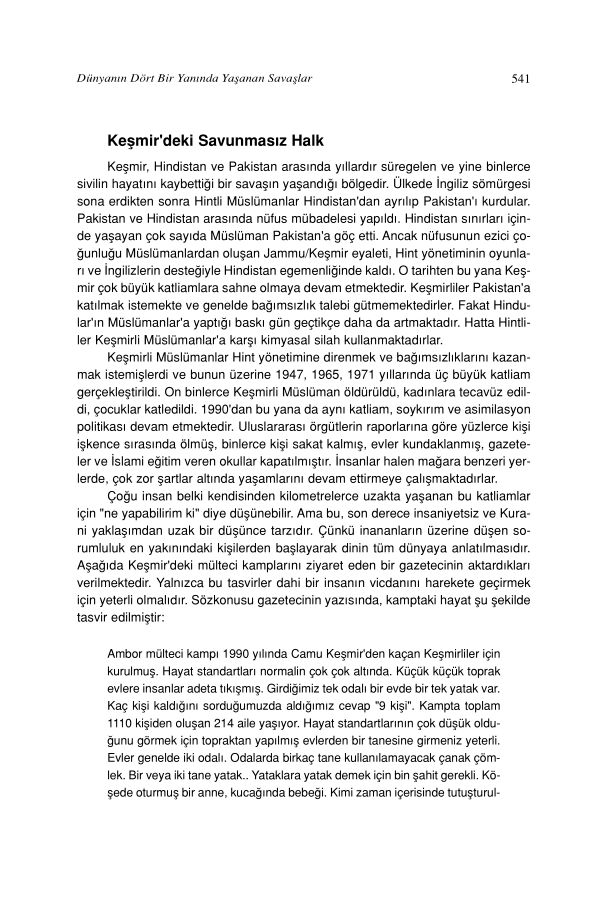 Dünyanın Dört Bir Yanında Yaşanan Savaşlar 541

Keşmir'deki Savunmasız Halk

Keşmir, Hindistan ve Pakistan arasında yıllardır süregelen ve yine binlerce sivilin hayatını kaybettiği bir savaşın yaşandığı bölgedir. Ülkede İngiliz sömürgesi sona erdikten sonra Hintli Müslümanlar Hindistan'dan ayrılıp Pakistan'ı kurdular. Pakistan ve Hindistan arasında nüfus mübadelesi yapıldı. Hindistan sınırları içinde yaşayan çok sayıda Müslüman Pakistan'a göç etti. Ancak nüfusunun ezici çoğunluğu Müslümanlardan oluşan Jammu/Keşmir eyaleti, Hint yönetiminin oyunları ve İngilizlerin desteğiyle Hindistan egemenliğinde kaldı. O tarihten bu yana Keşmir çok büyük katliamlara sahne olmaya devam etmektedir. Keşmirliler Pakistan'a katılmak istemekte ve genelde bağımsızlık talebi gütmemektedirler. Fakat Hindular'ın Müslümanlar'a yaptığı baskı gün geçtikçe daha da artmaktadır. Hatta Hintliler Keşmirli Müslümanlar'a karşı kimyasal silah kullanmaktadırlar.

Keşmirli Müslümanlar Hint yönetimine direnmek ve bağımsızlıklarını kazanmak istemişlerdi ve bunun üzerine 1947, 1965, 1971 yıllarında üç büyük katliam gerçekleştirildi. On binlerce Keşmirli Müslüman öldürüldü, kadınlara tecavüz edildi, çocuklar katledildi. 1990'dan bu yana da aynı katliam, soykırım ve asimilasyon politikası devam etmektedir. Uluslararası örgütlerin raporlarına göre yüzlerce kişi işkence sırasında ölmüş, binlerce kişi sakat kalmış, evler kundaklanmış, gazeteler ve İslami eğitim veren okullar kapatılmıştır. İnsanlar halen mağara benzeri yerlerde, çok zor şartlar altında yaşamlarını devam ettirmeye çalışmaktadırlar.

Çoğu insan belki kendisinden kilometrelerce uzakta yaşanan bu katliamlar için "ne yapabilirim ki" diye düşünebilir. Ama bu, son derece insaniyetsiz ve Kurani yaklaşımdan uzak bir düşünce tarzıdır. Çünkü inananların üzerine düşen sorumluluk en yakınındaki kişilerden başlayarak dinin tüm dünyaya anlatılmasıdır. Aşağıda Keşmir'deki mülteci kamplarını ziyaret eden bir gazetecinin aktardıkları verilmektedir. Yalnızca bu tasvirler dahi bir insanın vicdanını harekete geçirmek için yeterli olmalıdır. Sözkonusu gazetecinin yazısında, kamptaki hayat şu şekilde tasvir edilmiştir:

Ambor mülteci kampı 1990 yılında Camu Keşmir'den kaçan Keşmirliler için kurulmuş. Hayat standartları normalin çok çok altında. Küçük küçük toprak evlere insanlar adeta tıkışmış. Girdiğimiz tek odalı bir evde bir tek yatak var. Kaç kişi kaldığını sorduğumuzda aldığımız cevap "9 kişi". Kampta toplam 1110 kişiden oluşan 214 aile yaşıyor. Hayat standartlarının çok düşük olduğunu görmek için topraktan yapılmış evlerden bir tanesine girmeniz yeterli. Evler genelde iki odalı. Odalarda birkaç tane kullanılamayacak çanak çömlek. Bir veya iki tane yatak.. Yataklara yatak demek için bin şahit gerekli. Köşede oturmuş bir anne, kucağında bebeği. Kimi zaman içerisinde tutuşturul-